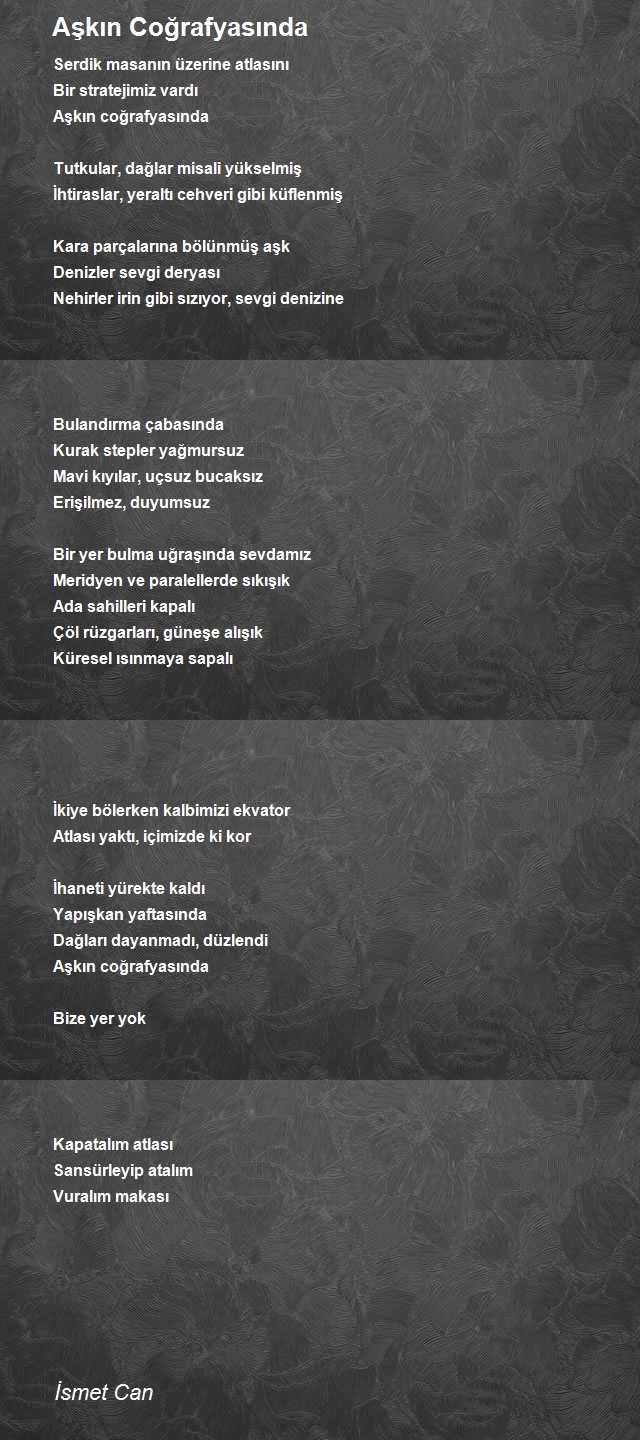 Aşkın Coğrafyasında

Serdik masanın üzerine atlasını
Bir stratejimiz vardı
Aşkın coğrafyasında

Tutkular, dağlar misali yükselmiş
İhtiraslar, yeraltı cehveri gibi küflenmiş

Kara parçalarına bölünmüş aşk
Denizler sevgi deryası
Nehirler irin gibi sızıyor, sevgi denizine

Bulandırma çabasında
Kurak stepler yağmursuz
Mavi kıyılar, uçsuz bucaksız
Erişilmez, duyumsuz

Bir yer bulma uğraşında sevdamız
Meridyen ve paralellerde sıkışık
Ada sahilleri kapalı
Çöl rüzgarları, güneşe alışık
Küresel ısınmaya sapalı

İkiye bölerken kalbimizi ekvator
Atlası yaktı, içimizde ki kor

İhaneti yürekte kaldı
Yapışkan yaftasında
Dağları dayanmadı, düzlendi
Aşkın coğrafyasında

Bize yer yok

Kapatalım atlası
Sansürleyip atalım
Vuralım makası

İsmet Can